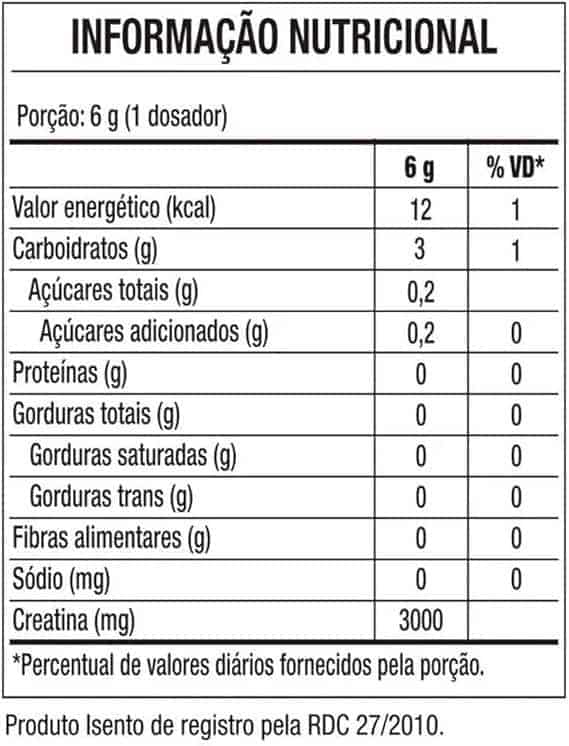 INFORMAÇÃO NUTRICIONAL

Porção: 6 g (1 dosador)

| | 6 g | % VD* |
|---|---|---|
| Valor energético (kcal) | 12 | 1 |
| Carboidratos (g) | 3 | 1 |
| Açúcares totais (g) | 0,2 | |
| Açúcares adicionados (g) | 0,2 | 0 |
| Proteínas (g) | 0 | 0 |
| Gorduras totais (g) | 0 | 0 |
| Gorduras saturadas (g) | 0 | 0 |
| Gorduras trans (g) | 0 | 0 |
| Fibras alimentares (g) | 0 | 0 |
| Sódio (mg) | 0 | 0 |
| Creatina (mg) | 3000 | |

*Percentual de valores diários fornecidos pela porção.

Produto Isento de registro pela RDC 27/2010.